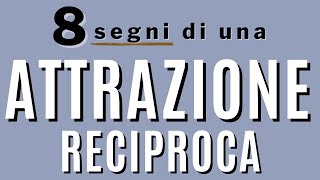 8 segni di una
ATTRAZIONE
RECIPROCA